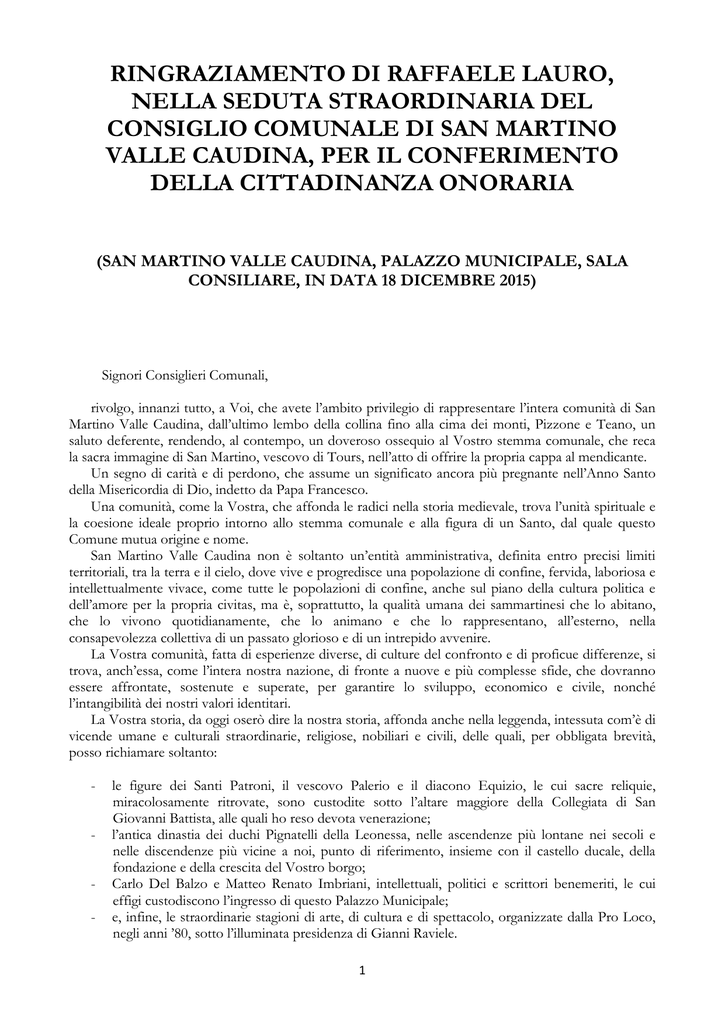 RINGRAZIAMENTO DI RAFFAELE LAURO, NELLA SEDUTA STRAORDINARIA DEL CONSIGLIO COMUNALE DI SAN MARTINO VALLE CAUDINA, PER IL CONFERIMENTO DELLA CITTADINANZA ONORARIA

(SAN MARTINO VALLE CAUDINA, PALAZZO MUNICIPALE, SALA CONSILIARE, IN DATA 18 DICEMBRE 2015)

Signori Consiglieri Comunali,

rivolgo, innanzi tutto, a Voi, che avete l'ambito privilegio di rappresentare l'intera comunità di San Martino Valle Caudina, dall'ultimo lembo della collina fino alla cima dei monti, Pizzone e Teano, un saluto deferente, rendendo, al contempo, un doveroso ossequio al Vostro stemma comunale, che reca la sacra immagine di San Martino, vescovo di Tours, nell'atto di offrire la propria cappa al mendicante.

Un segno di carità e di perdono, che assume un significato ancora più pregnante nell'Anno Santo della Misericordia di Dio, indetto da Papa Francesco.

Una comunità, come la Vostra, che affonda le radici nella storia medievale, trova l'unità spirituale e la coesione ideale proprio intorno allo stemma comunale e alla figura di un Santo, dal quale questo Comune mutua origine e nome.

San Martino Valle Caudina non è soltanto un'entità amministrativa, definita entro precisi limiti territoriali, tra la terra e il cielo, dove vive e progredisce una popolazione di confine, fervida, laboriosa e intellettualmente vivace, come tutte le popolazioni di confine, anche sul piano della cultura politica e dell'amore per la propria civitas, ma è, soprattutto, la qualità umana dei sammartinesi che lo abitano, che lo vivono quotidianamente, che lo animano e che lo rappresentano, all'esterno, nella consapevolezza collettiva di un passato glorioso e di un intrepido avvenire.

La Vostra comunità, fatta di esperienze diverse, di culture del confronto e di proficue differenze, si trova, anch'essa, come l'intera nostra nazione, di fronte a nuove e più complesse sfide, che dovranno essere affrontate, sostenute e superate, per garantire lo sviluppo, economico e civile, nonché l'intangibilità dei nostri valori identitari.

La Vostra storia, da oggi oserò dire la nostra storia, affonda anche nella leggenda, intessuta com'è di vicende umane e culturali straordinarie, religiose, nobiliari e civili, delle quali, per obbligata brevità, posso richiamare soltanto:

- le figure dei Santi Patroni, il vescovo Palerio e il diacono Equizio, le cui sacre reliquie, miracolosamente ritrovate, sono custodite sotto l'altare maggiore della Collegiata di San Giovanni Battista, alle quali ho reso devota venerazione;
- l'antica dinastia dei duchi Pignatelli della Leonessa, nelle ascendenze più lontane nei secoli e nelle discendenze più vicine a noi, punto di riferimento, insieme con il castello ducale, della fondazione e della crescita del Vostro borgo;
- Carlo Del Balzo e Matteo Renato Imbriani, intellettuali, politici e scrittori benemeriti, le cui effigi custodiscono l'ingresso di questo Palazzo Municipale;
- e, infine, le straordinarie stagioni di arte, di cultura e di spettacolo, organizzate dalla Pro Loco, negli anni '80, sotto l'illuminata presidenza di Gianni Raviele.

1